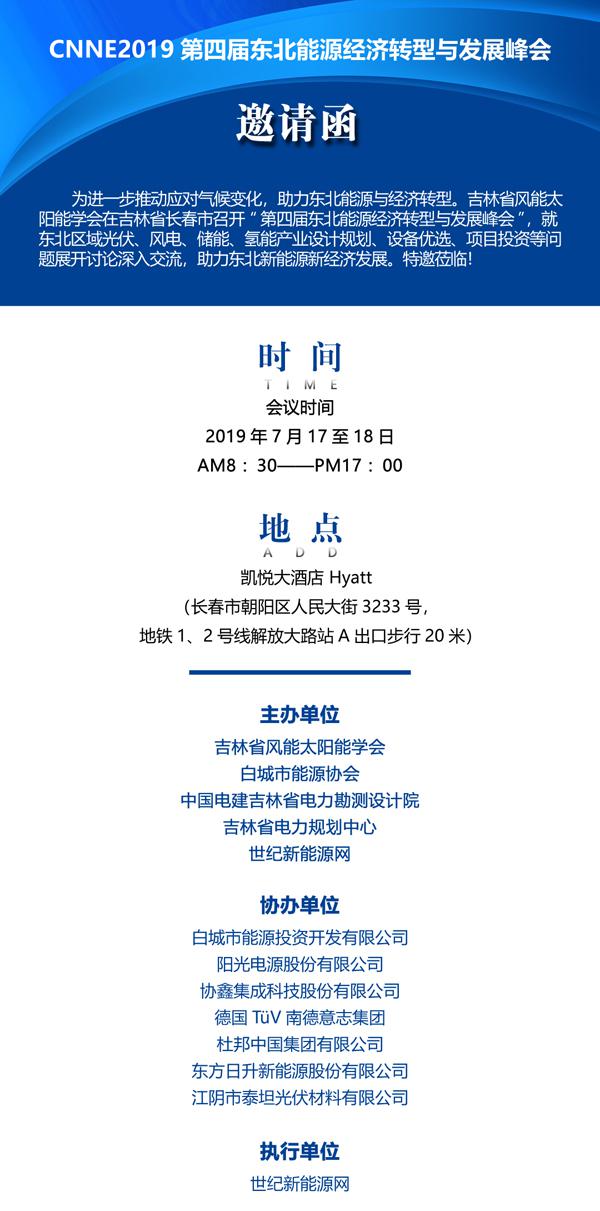 CNNE2019 第四届东北能源经济转型与发展峰会

邀请函

为进一步推动应对气候变化，助力东北能源与经济转型。吉林省风能太阳能学会在吉林省长春市召开“第四届东北能源经济转型与发展峰会”，就东北区域光伏、风电、储能、氢能产业设计规划、设备优选、项目投资等问题展开讨论深入交流，助力东北新能源新经济发展。特邀莅临！

时间
TIME
会议时间
2019 年 7 月 17 至 18 日
AM8：30——PM17：00

地点
ADD
凯悦大酒店 Hyatt
（长春市朝阳区人民大街 3233 号，
地铁 1、2 号线解放大路站 A 出口步行 20 米）

主办单位
吉林省风能太阳能学会
白城市能源协会
中国电建吉林省电力勘测设计院
吉林省电力规划中心
世纪新能源网

协办单位
白城市能源投资开发有限公司
阳光电源股份有限公司
协鑫集成科技股份有限公司
德国 TüV 南德意志集团
杜邦中国集团有限公司
东方日升新能源股份有限公司
江阴市泰坦光伏材料有限公司

执行单位
世纪新能源网